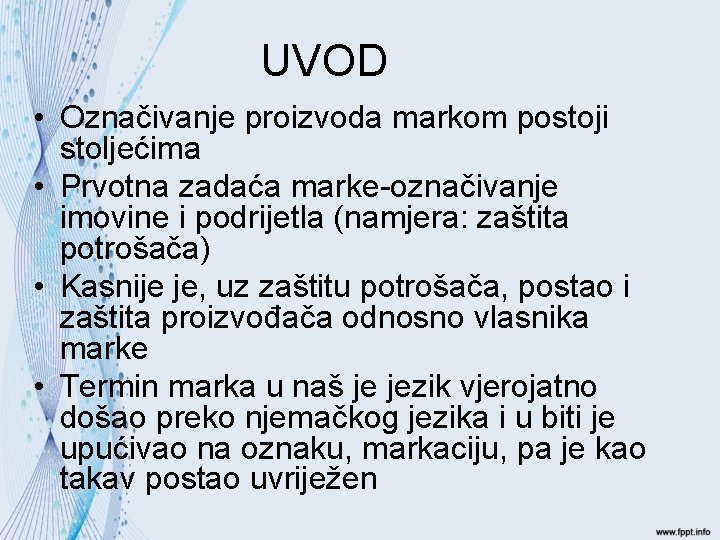 UVOD

• Označivanje proizvoda markom postoji stoljećima
• Prvotna zadaća marke-označivanje imovine i podrijetla (namjera: zaštita potrošača)
• Kasnije je, uz zaštitu potrošača, postao i zaštita proizvođača odnosno vlasnika marke
• Termin marka u naš je jezik vjerojatno došao preko njemačkog jezika i u biti je upućivao na oznaku, markaciju, pa je kao takav postao uvriježen

www.fppt.info